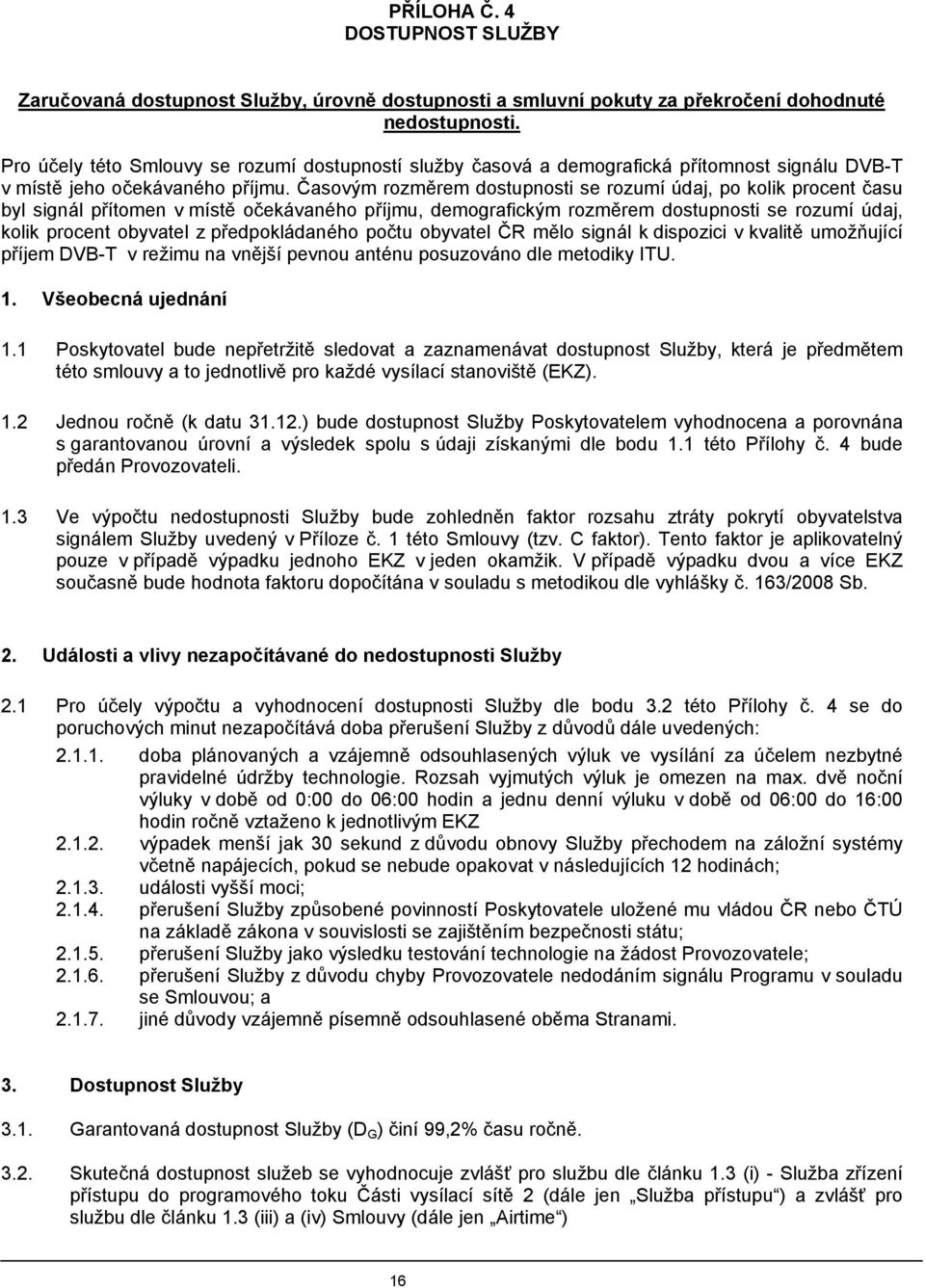 PŘÍLOHA Č. 4
DOSTUPNOST SLUŽBY

Zaručovaná dostupnost Služby, úrovně dostupnosti a smluvní pokuty za překročení dohodnuté nedostupnosti.

Pro účely této Smlouvy se rozumí dostupností služby časová a demografická přítomnost signálu DVB-T v místě jeho očekávaného příjmu. Časovým rozměrem dostupnosti se rozumí údaj, po kolik procent času byl signál přítomen v místě očekávaného příjmu, demografickým rozměrem dostupnosti se rozumí údaj, kolik procent obyvatel z předpokládaného počtu obyvatel ČR mělo signál k dispozici v kvalitě umožňující příjem DVB-T v režimu na vnější pevnou anténu posuzováno dle metodiky ITU.

1. Všeobecná ujednání

1.1 Poskytovatel bude nepřetržitě sledovat a zaznamenávat dostupnost Služby, která je předmětem této smlouvy a to jednotlivě pro každé vysílací stanoviště (EKZ).

1.2 Jednou ročně (k datu 31.12.) bude dostupnost Služby Poskytovatelem vyhodnocena a porovnána s garantovanou úrovní a výsledek spolu s údaji získanými dle bodu 1.1 této Přílohy č. 4 bude předán Provozovateli.

1.3 Ve výpočtu nedostupnosti Služby bude zohledněn faktor rozsahu ztráty pokrytí obyvatelstva signálem Služby uvedený v Příloze č. 1 této Smlouvy (tzv. C faktor). Tento faktor je aplikovatelný pouze v případě výpadku jednoho EKZ v jeden okamžik. V případě výpadku dvou a více EKZ současně bude hodnota faktoru dopočítána v souladu s metodikou dle vyhlášky č. 163/2008 Sb.

2. Události a vlivy nezapočítávané do nedostupnosti Služby

2.1 Pro účely výpočtu a vyhodnocení dostupnosti Služby dle bodu 3.2 této Přílohy č. 4 se do poruchových minut nezapočítává doba přerušení Služby z důvodů dále uvedených:

2.1.1. doba plánovaných a vzájemně odsouhlasených výluk ve vysílání za účelem nezbytné pravidelné údržby technologie. Rozsah vyjmutých výluk je omezen na max. dvě noční výluky v době od 0:00 do 06:00 hodin a jednu denní výluku v době od 06:00 do 16:00 hodin ročně vztaženo k jednotlivým EKZ

2.1.2. výpadek menší jak 30 sekund z důvodu obnovy Služby přechodem na záložní systémy včetně napájecích, pokud se nebude opakovat v následujících 12 hodinách;

2.1.3. události vyšší moci;

2.1.4. přerušení Služby způsobené povinností Poskytovatele uložené mu vládou ČR nebo ČTÚ na základě zákona v souvislosti se zajištěním bezpečnosti státu;

2.1.5. přerušení Služby jako výsledku testování technologie na žádost Provozovatele;

2.1.6. přerušení Služby z důvodu chyby Provozovatele nedodáním signálu Programu v souladu se Smlouvou; a

2.1.7. jiné důvody vzájemně písemně odsouhlasené oběma Stranami.

3. Dostupnost Služby

3.1. Garantovaná dostupnost Služby ($D_G$) činí 99,2% času ročně.

3.2. Skutečná dostupnost služeb se vyhodnocuje zvlášť pro službu dle článku 1.3 (i) - Služba zřízení přístupu do programového toku Části vysílací sítě 2 (dále jen „Služba přístupu“) a zvlášť pro službu dle článku 1.3 (iii) a (iv) Smlouvy (dále jen „Airtime“)

16